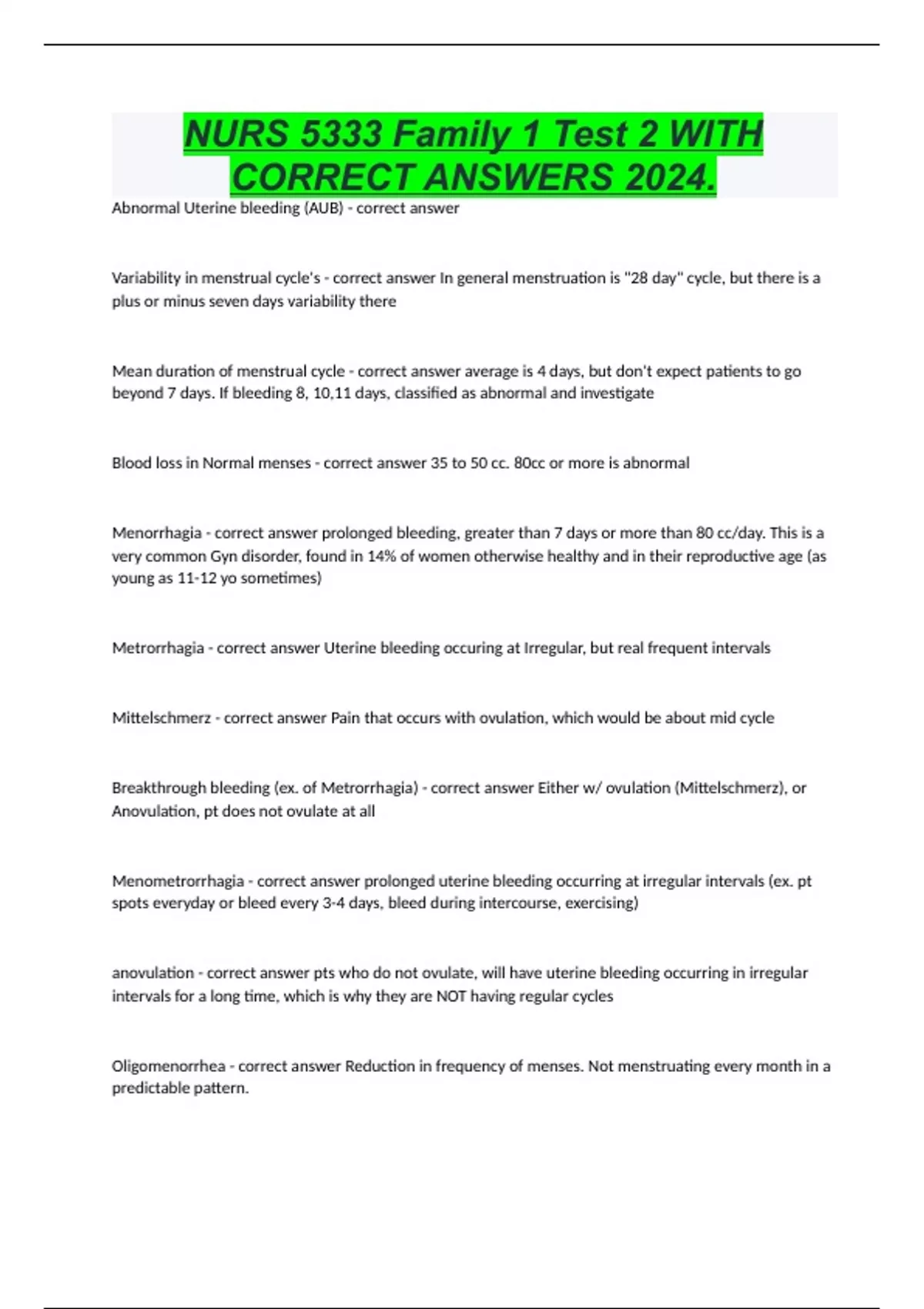 NURS 5333 Family 1 Test 2 WITH CORRECT ANSWERS 2024.

Abnormal Uterine bleeding (AUB) - correct answer

Variability in menstrual cycle's - correct answer In general menstruation is "28 day" cycle, but there is a plus or minus seven days variability there

Mean duration of menstrual cycle - correct answer average is 4 days, but don't expect patients to go beyond 7 days. If bleeding 8, 10,11 days, classified as abnormal and investigate

Blood loss in Normal menses - correct answer 35 to 50 cc. 80cc or more is abnormal

Menorrhagia - correct answer prolonged bleeding, greater than 7 days or more than 80 cc/day. This is a very common Gyn disorder, found in 14% of women otherwise healthy and in their reproductive age (as young as 11-12 yo sometimes)

Metrorrhagia - correct answer Uterine bleeding occuring at Irregular, but real frequent intervals

Mittelschmerz - correct answer Pain that occurs with ovulation, which would be about mid cycle

Breakthrough bleeding (ex. of Metrorrhagia) - correct answer Either w/ ovulation (Mittelschmerz), or Anovulation, pt does not ovulate at all

Menometrorrhagia - correct answer prolonged uterine bleeding occurring at irregular intervals (ex. pt spots everyday or bleed every 3-4 days, bleed during intercourse, exercising)

anovulation - correct answer pts who do not ovulate, will have uterine bleeding occurring in irregular intervals for a long time, which is why they are NOT having regular cycles

Oligomenorrhea - correct answer Reduction in frequency of menses. Not menstruating every month in a predictable pattern.